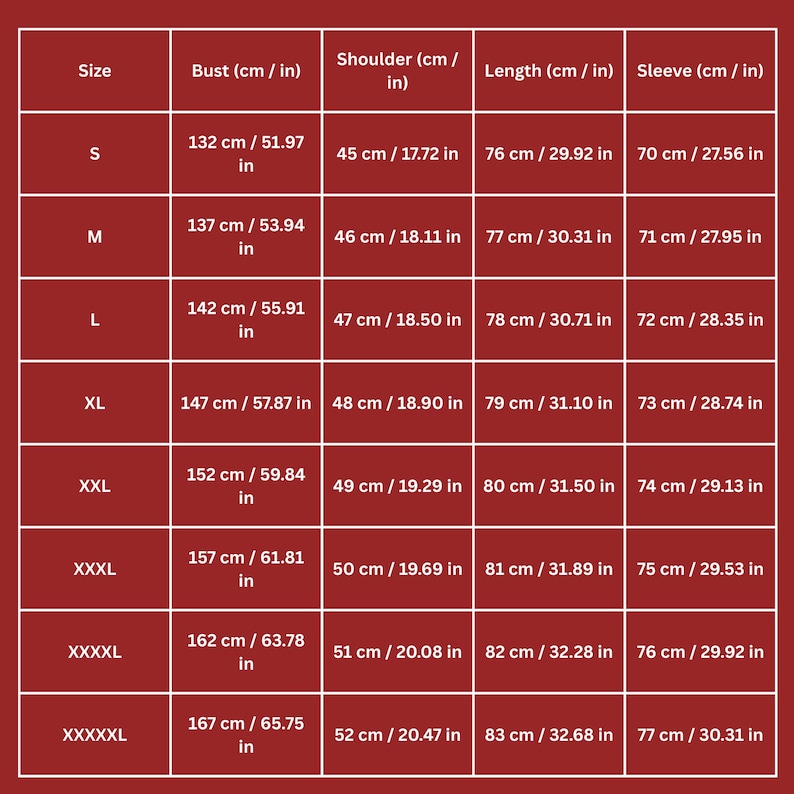 | Size | Bust (cm / in) | Shoulder (cm / in) | Length (cm / in) | Sleeve (cm / in) |
|---|---|---|---|---|
| S | 132 cm / 51.97 in | 45 cm / 17.72 in | 76 cm / 29.92 in | 70 cm / 27.56 in |
| M | 137 cm / 53.94 in | 46 cm / 18.11 in | 77 cm / 30.31 in | 71 cm / 27.95 in |
| L | 142 cm / 55.91 in | 47 cm / 18.50 in | 78 cm / 30.71 in | 72 cm / 28.35 in |
| XL | 147 cm / 57.87 in | 48 cm / 18.90 in | 79 cm / 31.10 in | 73 cm / 28.74 in |
| XXL | 152 cm / 59.84 in | 49 cm / 19.29 in | 80 cm / 31.50 in | 74 cm / 29.13 in |
| XXXL | 157 cm / 61.81 in | 50 cm / 19.69 in | 81 cm / 31.89 in | 75 cm / 29.53 in |
| XXXXL | 162 cm / 63.78 in | 51 cm / 20.08 in | 82 cm / 32.28 in | 76 cm / 29.92 in |
| XXXXXL | 167 cm / 65.75 in | 52 cm / 20.47 in | 83 cm / 32.68 in | 77 cm / 30.31 in |